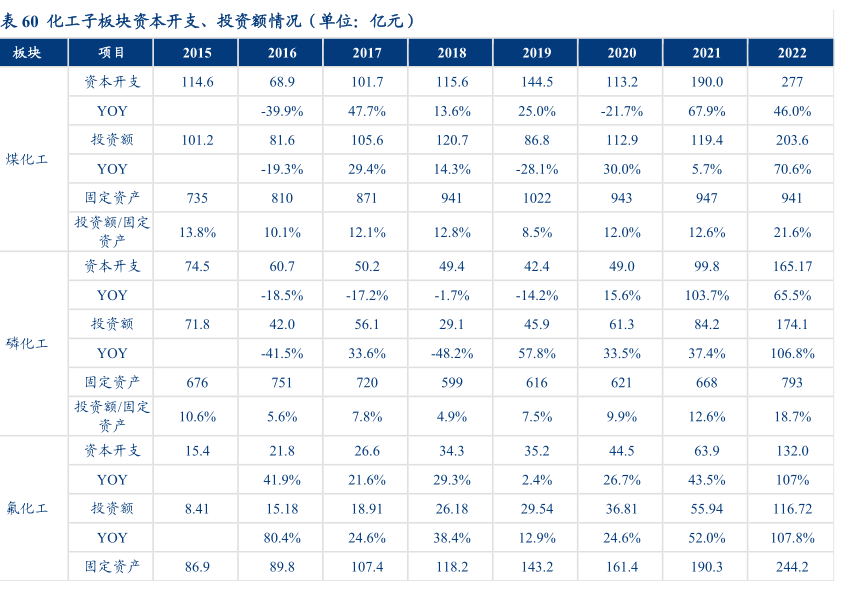 表60 化工子板块资本开支、投资额情况（单位：亿元）

| 板块 | 项目 | 2015 | 2016 | 2017 | 2018 | 2019 | 2020 | 2021 | 2022 |
|---|---|---|---|---|---|---|---|---|---|
| 煤化工 | 资本开支 | 114.6 | 68.9 | 101.7 | 115.6 | 144.5 | 113.2 | 190.0 | 277 |
| | YOY | | -39.9% | 47.7% | 13.6% | 25.0% | -21.7% | 67.9% | 46.0% |
| | 投资额 | 101.2 | 81.6 | 105.6 | 120.7 | 86.8 | 112.9 | 119.4 | 203.6 |
| | YOY | | -19.3% | 29.4% | 14.3% | -28.1% | 30.0% | 5.7% | 70.6% |
| | 固定资产 | 735 | 810 | 871 | 941 | 1022 | 943 | 947 | 941 |
| | 投资额/固定资产 | 13.8% | 10.1% | 12.1% | 12.8% | 8.5% | 12.0% | 12.6% | 21.6% |
| 磷化工 | 资本开支 | 74.5 | 60.7 | 50.2 | 49.4 | 42.4 | 49.0 | 99.8 | 165.17 |
| | YOY | | -18.5% | -17.2% | -1.7% | -14.2% | 15.6% | 103.7% | 65.5% |
| | 投资额 | 71.8 | 42.0 | 56.1 | 29.1 | 45.9 | 61.3 | 84.2 | 174.1 |
| | YOY | | -41.5% | 33.6% | -48.2% | 57.8% | 33.5% | 37.4% | 106.8% |
| | 固定资产 | 676 | 751 | 720 | 599 | 616 | 621 | 668 | 793 |
| | 投资额/固定资产 | 10.6% | 5.6% | 7.8% | 4.9% | 7.5% | 9.9% | 12.6% | 18.7% |
| 氟化工 | 资本开支 | 15.4 | 21.8 | 26.6 | 34.3 | 35.2 | 44.5 | 63.9 | 132.0 |
| | YOY | | 41.9% | 21.6% | 29.3% | 2.4% | 26.7% | 43.5% | 107% |
| | 投资额 | 8.41 | 15.18 | 18.91 | 26.18 | 29.54 | 36.81 | 55.94 | 116.72 |
| | YOY | | 80.4% | 24.6% | 38.4% | 12.9% | 24.6% | 52.0% | 107.8% |
| | 固定资产 | 86.9 | 89.8 | 107.4 | 118.2 | 143.2 | 161.4 | 190.3 | 244.2 |